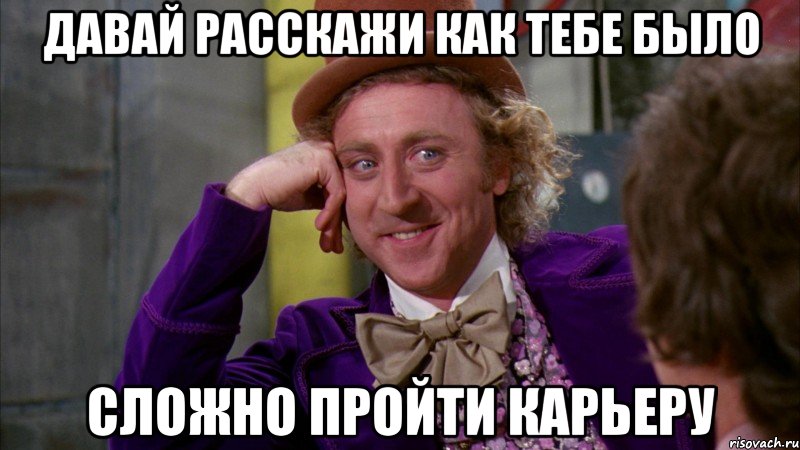 ДАВАЙ РАССКАЖИ КАК ТЕБЕ БЫЛО

СЛОЖНО ПРОЙТИ КАРЬЕРУ

risovach.ru